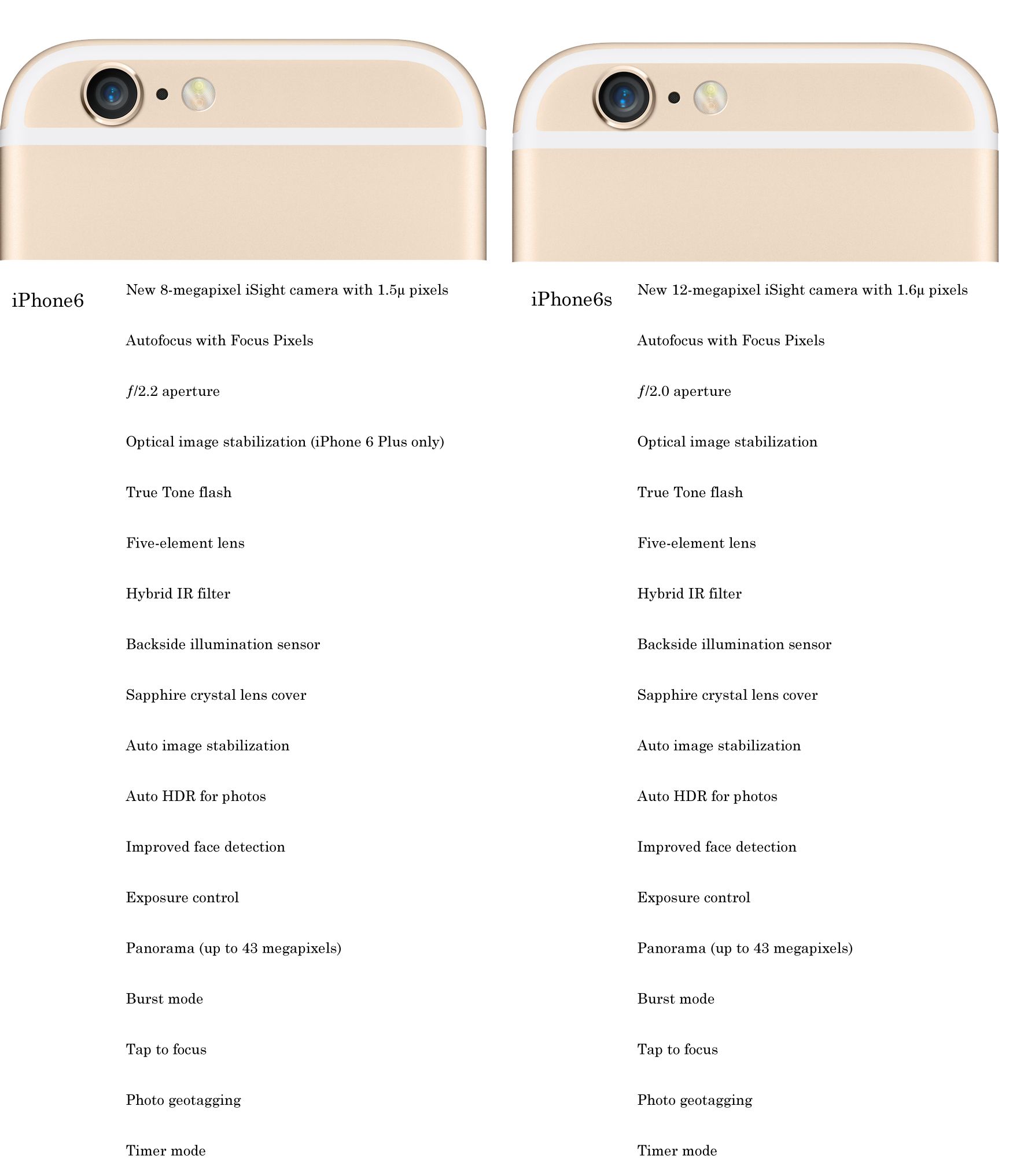 iPhone6

New 8-megapixel iSight camera with 1.5µ pixels

Autofocus with Focus Pixels

ƒ/2.2 aperture

Optical image stabilization (iPhone 6 Plus only)

True Tone flash

Five-element lens

Hybrid IR filter

Backside illumination sensor

Sapphire crystal lens cover

Auto image stabilization

Auto HDR for photos

Improved face detection

Exposure control

Panorama (up to 43 megapixels)

Burst mode

Tap to focus

Photo geotagging

Timer mode

iPhone6s

New 12-megapixel iSight camera with 1.6µ pixels

Autofocus with Focus Pixels

ƒ/2.0 aperture

Optical image stabilization

True Tone flash

Five-element lens

Hybrid IR filter

Backside illumination sensor

Sapphire crystal lens cover

Auto image stabilization

Auto HDR for photos

Improved face detection

Exposure control

Panorama (up to 43 megapixels)

Burst mode

Tap to focus

Photo geotagging

Timer mode